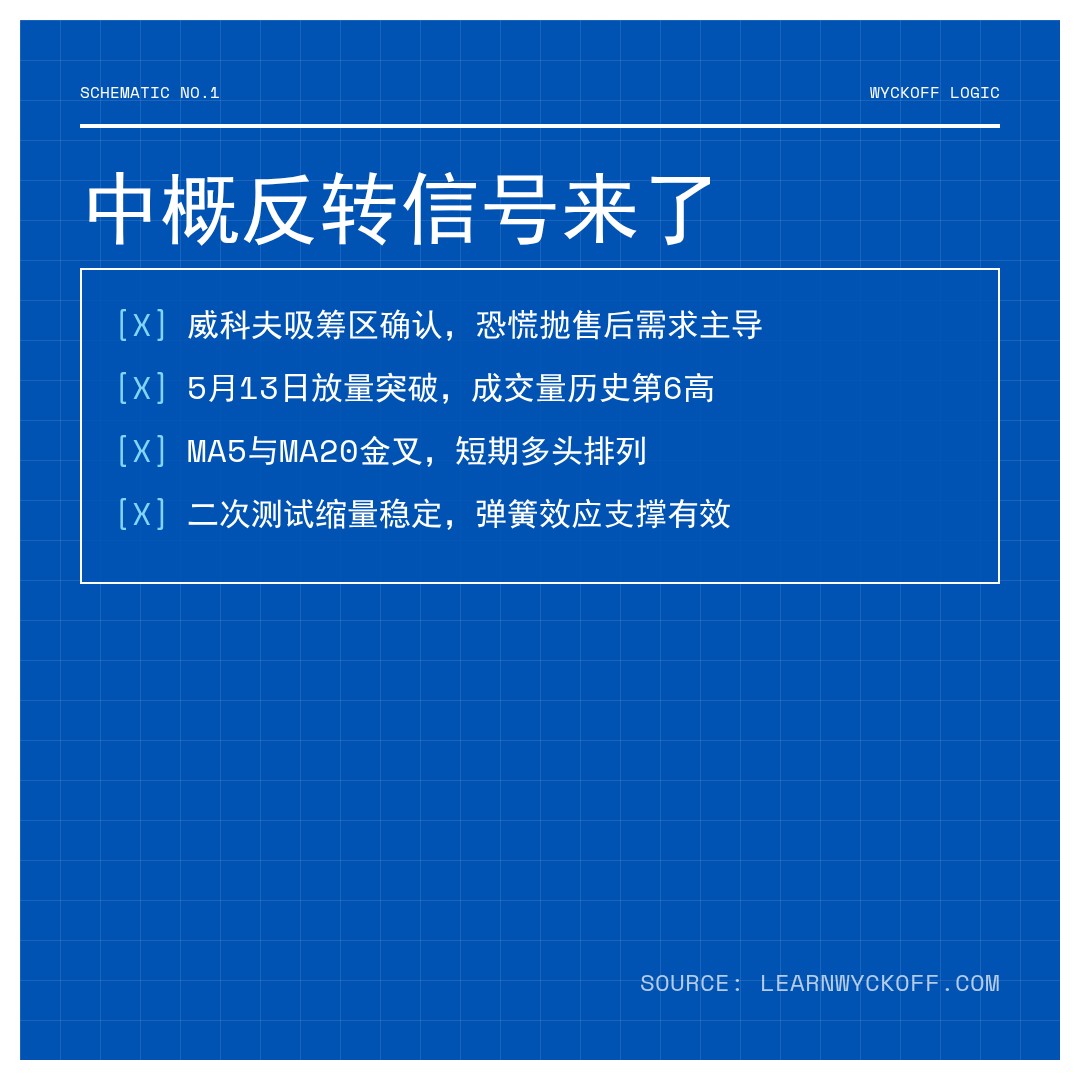 SCHEMATIC NO.1

WYCKOFF LOGIC

中概反转信号来了

[X] 威科夫吸筹区确认，恐慌抛售后需求主导

[X] 5月13日放量突破，成交量历史第6高

[X] MA5与MA20金叉，短期多头排列

[X] 二次测试缩量稳定，弹簧效应支撑有效

SOURCE: LEARNWYCKOFF.COM